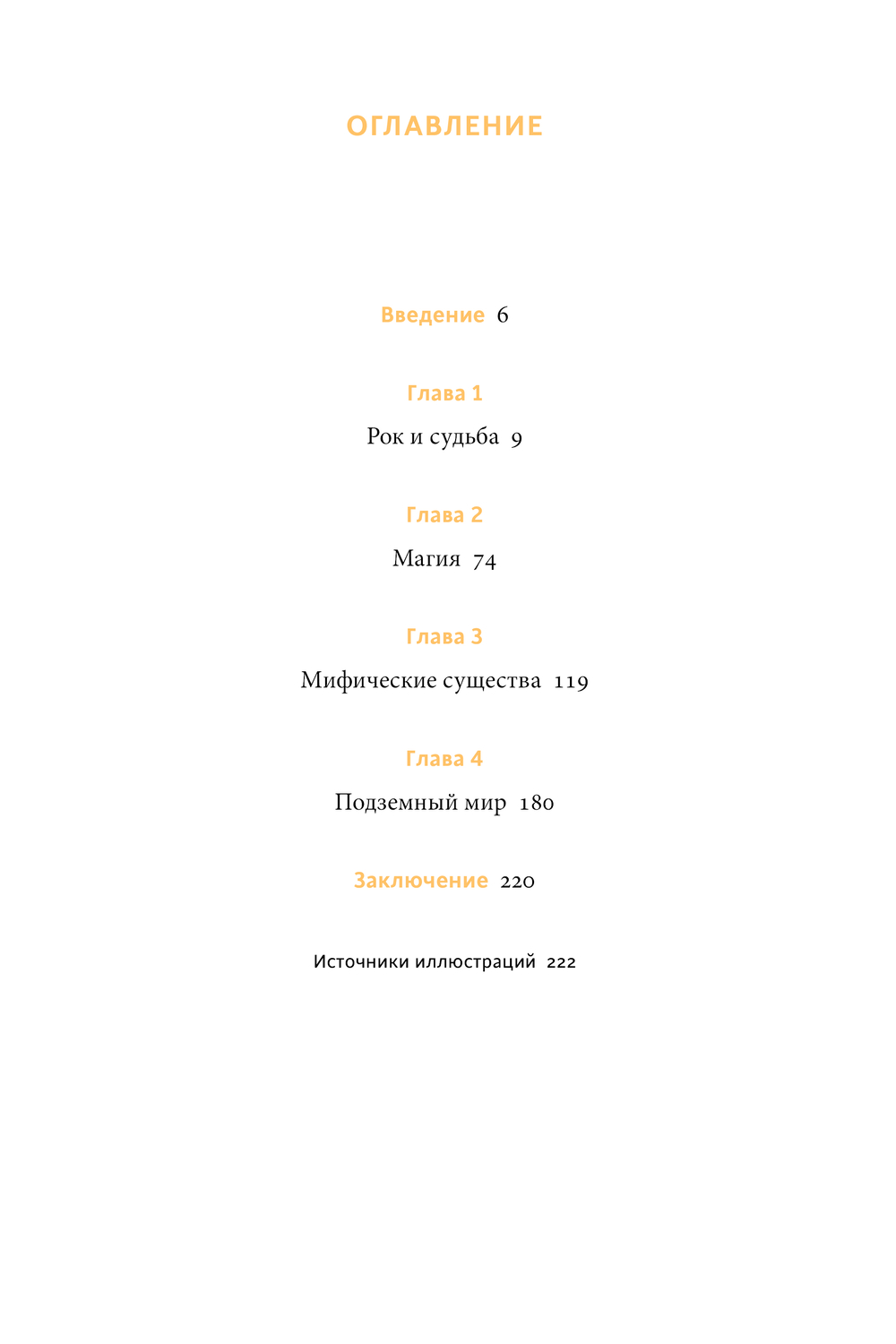 ОГЛАВЛЕНИЕ

Введение 6

Глава 1

Рок и судьба 9

Глава 2

Магия 74

Глава 3

Мифические существа 119

Глава 4

Подземный мир 180

Заключение 220

Источники иллюстраций 222